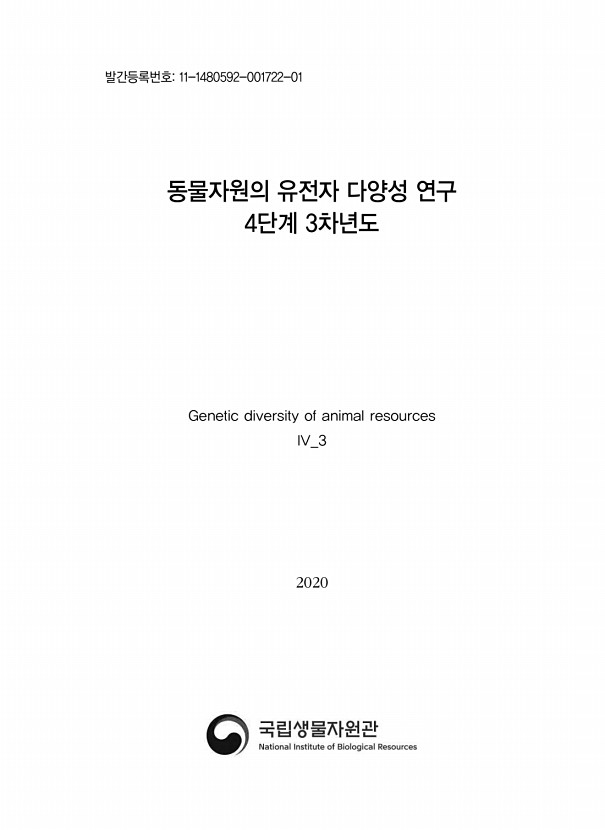 발간등록번호: 11-1480592-001722-01

동물자원의 유전자 다양성 연구
4단계 3차년도

Genetic diversity of animal resources
IV_3

2020

국립생물자원관
National Institute of Biological Resources